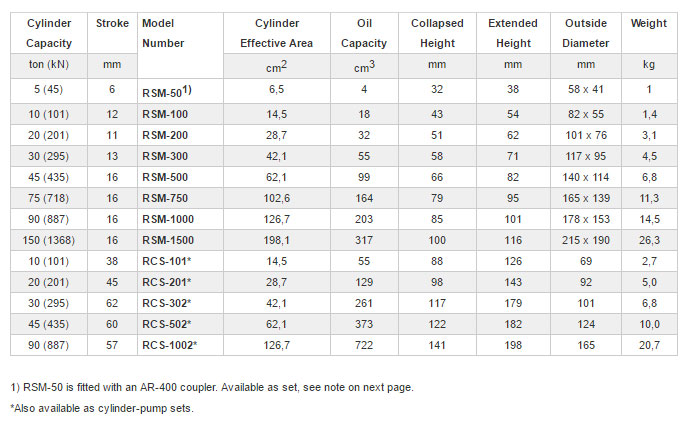 | Cylinder Capacity | Stroke | Model Number | Cylinder Effective Area | Oil Capacity | Collapsed Height | Extended Height | Outside Diameter | Weight |
|---|---|---|---|---|---|---|---|---|
| ton (kN) | mm | | $cm^2$ | $cm^3$ | mm | mm | mm | kg |
| 5 (45) | 6 | RSM-50$^{1)}$ | 6,5 | 4 | 32 | 38 | 58 x 41 | 1 |
| 10 (101) | 12 | RSM-100 | 14,5 | 18 | 43 | 54 | 82 x 55 | 1,4 |
| 20 (201) | 11 | RSM-200 | 28,7 | 32 | 51 | 62 | 101 x 76 | 3,1 |
| 30 (295) | 13 | RSM-300 | 42,1 | 55 | 58 | 71 | 117 x 95 | 4,5 |
| 45 (435) | 16 | RSM-500 | 62,1 | 99 | 66 | 82 | 140 x 114 | 6,8 |
| 75 (718) | 16 | RSM-750 | 102,6 | 164 | 79 | 95 | 165 x 139 | 11,3 |
| 90 (887) | 16 | RSM-1000 | 126,7 | 203 | 85 | 101 | 178 x 153 | 14,5 |
| 150 (1368) | 16 | RSM-1500 | 198,1 | 317 | 100 | 116 | 215 x 190 | 26,3 |
| 10 (101) | 38 | RCS-101* | 14,5 | 55 | 88 | 126 | 69 | 2,7 |
| 20 (201) | 45 | RCS-201* | 28,7 | 129 | 98 | 143 | 92 | 5,0 |
| 30 (295) | 62 | RCS-302* | 42,1 | 261 | 117 | 179 | 101 | 6,8 |
| 45 (435) | 60 | RCS-502* | 62,1 | 373 | 122 | 182 | 124 | 10,0 |
| 90 (887) | 57 | RCS-1002* | 126,7 | 722 | 141 | 198 | 165 | 20,7 |

1) RSM-50 is fitted with an AR-400 coupler. Available as set, see note on next page.

*Also available as cylinder-pump sets.